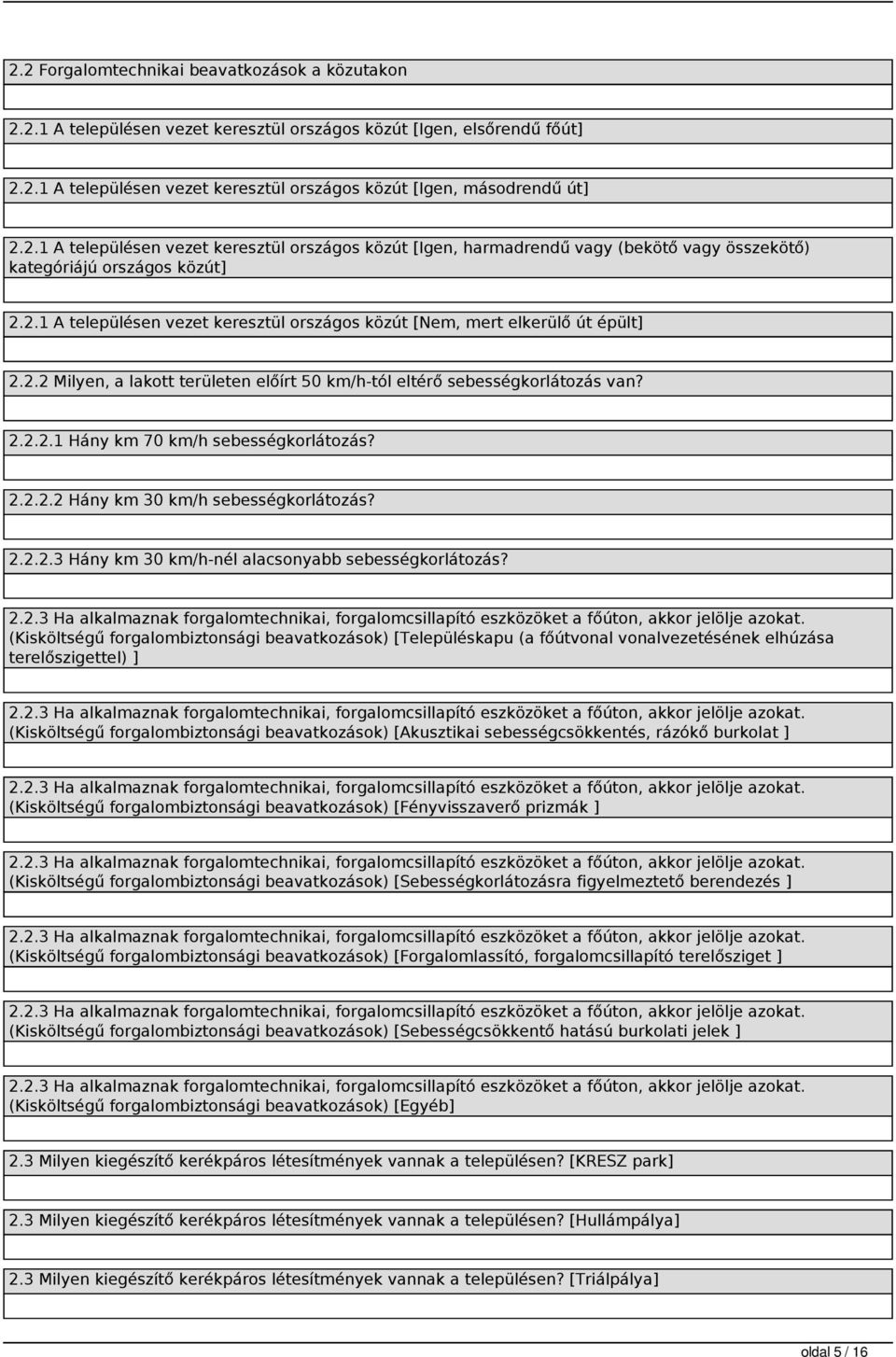 2.2 Forgalomtechnikai beavatkozások a közutakon

2.2.1 A településen vezet keresztül országos közút [Igen, elsőrendű főút]

2.2.1 A településen vezet keresztül országos közút [Igen, másodrendű út]

2.2.1 A településen vezet keresztül országos közút [Igen, harmadrendű vagy (bekötő vagy összekötő) kategóriájú országos közút]

2.2.1 A településen vezet keresztül országos közút [Nem, mert elkerülő út épült]

2.2.2 Milyen, a lakott területen előírt 50 km/h-tól eltérő sebességkorlátozás van?

2.2.2.1 Hány km 70 km/h sebességkorlátozás?

2.2.2.2 Hány km 30 km/h sebességkorlátozás?

2.2.2.3 Hány km 30 km/h-nél alacsonyabb sebességkorlátozás?

2.2.3 Ha alkalmaznak forgalomtechnikai, forgalomcsillapító eszközöket a főúton, akkor jelölje azokat. (Kisköltségű forgalombiztonsági beavatkozások) [Településkapu (a főútvonal vonalvezetésének elhúzása terelőszigettel) ]

2.2.3 Ha alkalmaznak forgalomtechnikai, forgalomcsillapító eszközöket a főúton, akkor jelölje azokat. (Kisköltségű forgalombiztonsági beavatkozások) [Akusztikai sebességcsökkentés, rázókő burkolat ]

2.2.3 Ha alkalmaznak forgalomtechnikai, forgalomcsillapító eszközöket a főúton, akkor jelölje azokat. (Kisköltségű forgalombiztonsági beavatkozások) [Fényvisszaverő prizmák ]

2.2.3 Ha alkalmaznak forgalomtechnikai, forgalomcsillapító eszközöket a főúton, akkor jelölje azokat. (Kisköltségű forgalombiztonsági beavatkozások) [Sebességkorlátozásra figyelmeztető berendezés ]

2.2.3 Ha alkalmaznak forgalomtechnikai, forgalomcsillapító eszközöket a főúton, akkor jelölje azokat. (Kisköltségű forgalombiztonsági beavatkozások) [Forgalomlassító, forgalomcsillapító terelősziget ]

2.2.3 Ha alkalmaznak forgalomtechnikai, forgalomcsillapító eszközöket a főúton, akkor jelölje azokat. (Kisköltségű forgalombiztonsági beavatkozások) [Sebességcsökkentő hatású burkolati jelek ]

2.2.3 Ha alkalmaznak forgalomtechnikai, forgalomcsillapító eszközöket a főúton, akkor jelölje azokat. (Kisköltségű forgalombiztonsági beavatkozások) [Egyéb]

2.3 Milyen kiegészítő kerékpáros létesítmények vannak a településen? [KRESZ park]

2.3 Milyen kiegészítő kerékpáros létesítmények vannak a településen? [Hullámpálya]

2.3 Milyen kiegészítő kerékpáros létesítmények vannak a településen? [Triálpálya]

oldal 5 / 16